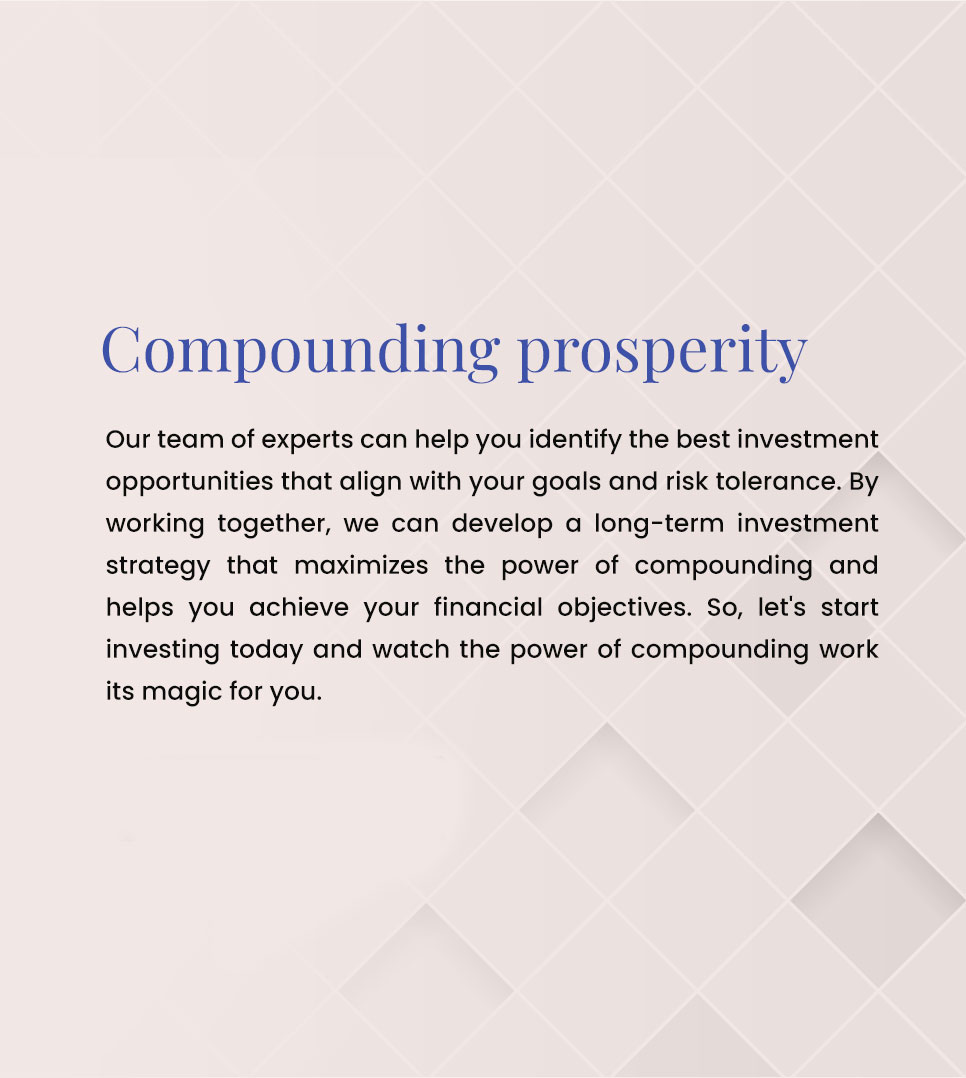 Compounding prosperity

Our team of experts can help you identify the best investment opportunities that align with your goals and risk tolerance. By working together, we can develop a long-term investment strategy that maximizes the power of compounding and helps you achieve your financial objectives. So, let's start investing today and watch the power of compounding work its magic for you.